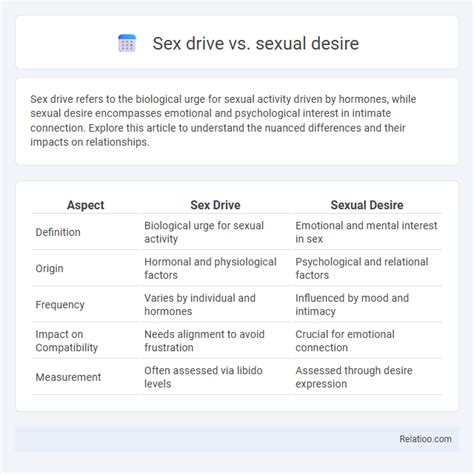 Sex drive vs. sexual desire

Sex drive refers to the biological urge for sexual activity driven by hormones, while sexual desire encompasses emotional and psychological interest in intimate connection. Explore this article to understand the nuanced differences and their impacts on relationships.

| Aspect | Sex Drive | Sexual Desire |
|---|---|---|
| Definition | Biological urge for sexual activity | Emotional and mental interest in sex |
| Origin | Hormonal and physiological factors | Psychological and relational factors |
| Frequency | Varies by individual and hormones | Influenced by mood and intimacy |
| Impact on Compatibility | Needs alignment to avoid frustration | Crucial for emotional connection |
| Measurement | Often assessed via libido levels | Assessed through desire expression |

Relatioo.com